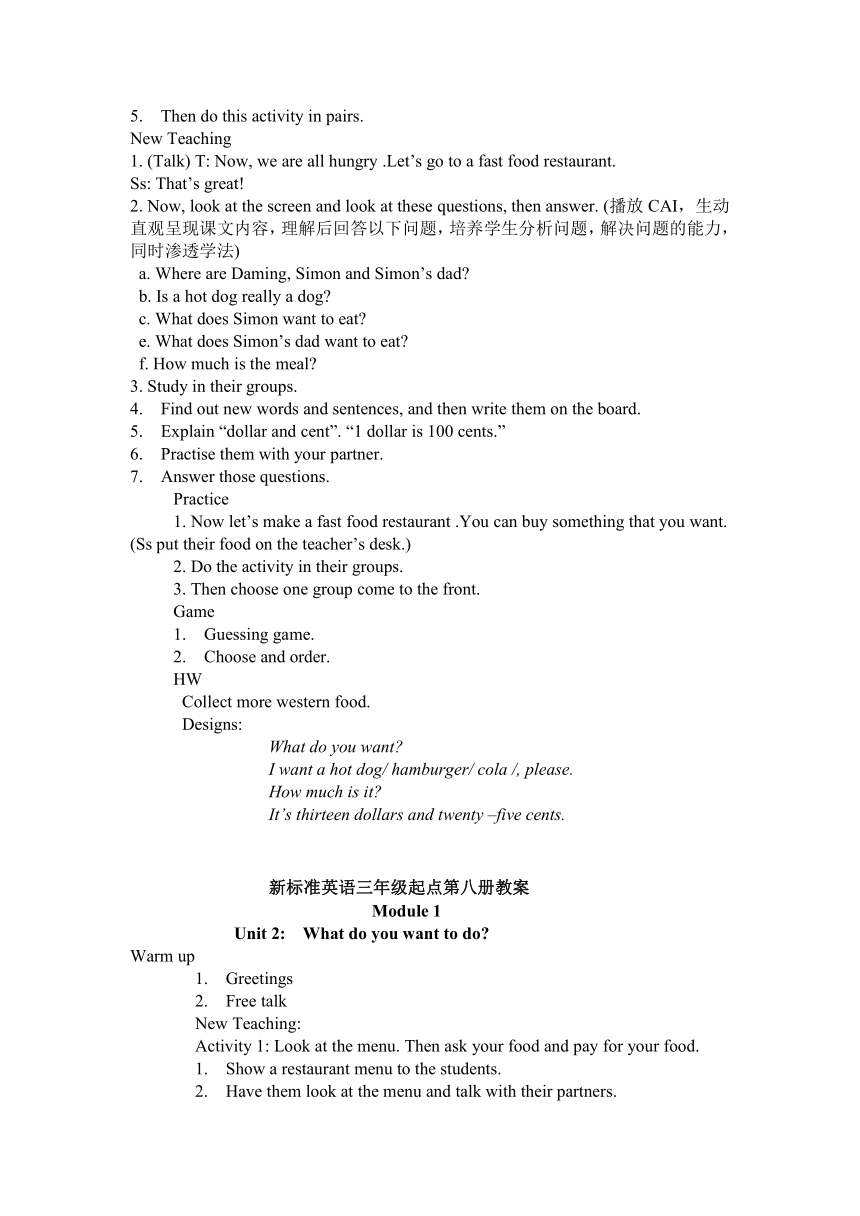 5. Then do this activity in pairs.
New Teaching
1. (Talk) T: Now, we are all hungry .Let’s go to a fast food restaurant.
Ss: That’s great!
2. Now, look at the screen and look at these questions, then answer. (播放 CAI，生动直观呈现课文内容，理解后回答以下问题，培养学生分析问题，解决问题的能力，同时渗透学法)
a. Where are Daming, Simon and Simon’s dad?
b. Is a hot dog really a dog?
c. What does Simon want to eat?
e. What does Simon’s dad want to eat?
f. How much is the meal?
3. Study in their groups.
4. Find out new words and sentences, and then write them on the board.
5. Explain “dollar and cent”. “1 dollar is 100 cents.”
6. Practise them with your partner.
7. Answer those questions.
Practice
1. Now let’s make a fast food restaurant .You can buy something that you want. (Ss put their food on the teacher’s desk.)
2. Do the activity in their groups.
3. Then choose one group come to the front.
Game
1. Guessing game.
2. Choose and order.
HW
Collect more western food.
Designs:
What do you want?
I want a hot dog/ hamburger/ cola /, please.
How much is it?
It’s thirteen dollars and twenty –five cents.

新标准英语三年级起点第八册教案
Module 1
Unit 2: What do you want to do?
Warm up
1. Greetings
2. Free talk
New Teaching:
Activity 1: Look at the menu. Then ask your food and pay for your food.
1. Show a restaurant menu to the students.
2. Have them look at the menu and talk with their partners.